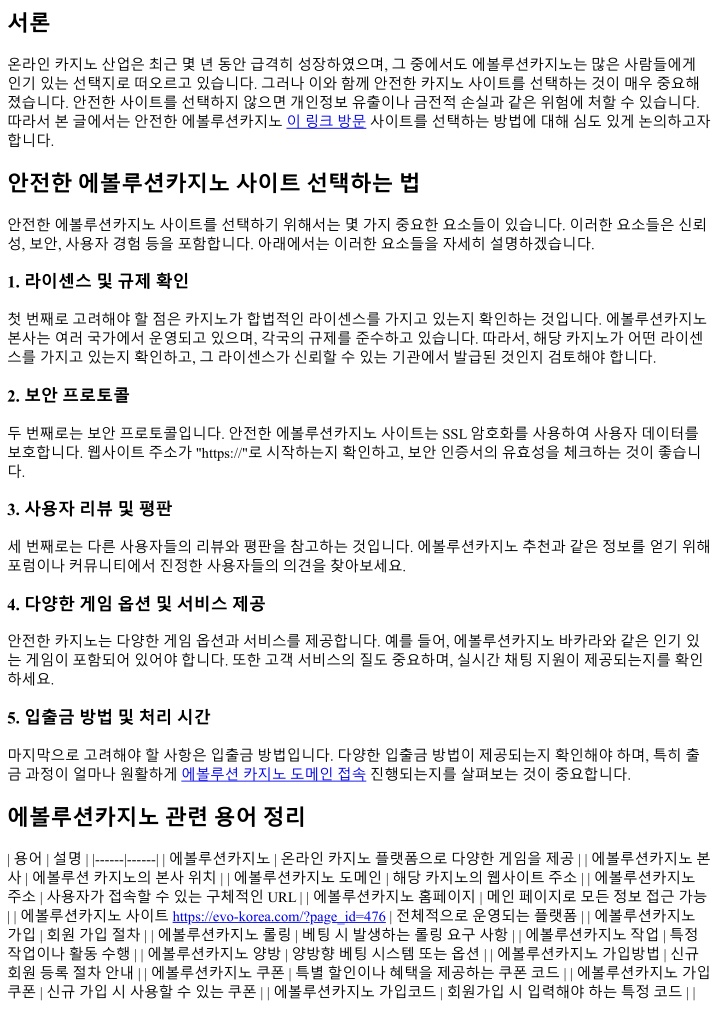 서론

온라인 카지노 산업은 최근 몇 년 동안 급격히 성장하였으며, 그 중에서도 에볼루션카지노는 많은 사람들에게 인기 있는 선택지로 떠오르고 있습니다. 그러나 이와 함께 안전한 카지노 사이트를 선택하는 것이 매우 중요해졌습니다. 안전한 사이트를 선택하지 않으면 개인정보 유출이나 금전적 손실과 같은 위험에 처할 수 있습니다. 따라서 본 글에서는 안전한 에볼루션카지노 이 링크 방문 사이트를 선택하는 방법에 대해 심도 있게 논의하고자 합니다.

안전한 에볼루션카지노 사이트 선택하는 법

안전한 에볼루션카지노 사이트를 선택하기 위해서는 몇 가지 중요한 요소들이 있습니다. 이러한 요소들은 신뢰성, 보안, 사용자 경험 등을 포함합니다. 아래에서는 이러한 요소들을 자세히 설명하겠습니다.

1. 라이센스 및 규제 확인

첫 번째로 고려해야 할 점은 카지노가 합법적인 라이센스를 가지고 있는지 확인하는 것입니다. 에볼루션카지노 본사는 여러 국가에서 운영되고 있으며, 각국의 규제를 준수하고 있습니다. 따라서, 해당 카지노가 어떤 라이센스를 가지고 있는지 확인하고, 그 라이센스가 신뢰할 수 있는 기관에서 발급된 것인지 검토해야 합니다.

2. 보안 프로토콜

두 번째로는 보안 프로토콜입니다. 안전한 에볼루션카지노 사이트는 SSL 암호화를 사용하여 사용자 데이터를 보호합니다. 웹사이트 주소가 "https://"로 시작하는지 확인하고, 보안 인증서의 유효성을 체크하는 것이 좋습니다.

3. 사용자 리뷰 및 평판

세 번째로는 다른 사용자들의 리뷰와 평판을 참고하는 것입니다. 에볼루션카지노 추천과 같은 정보를 얻기 위해 포럼이나 커뮤니티에서 진정한 사용자들의 의견을 찾아보세요.

4. 다양한 게임 옵션 및 서비스 제공

안전한 카지노는 다양한 게임 옵션과 서비스를 제공합니다. 예를 들어, 에볼루션카지노 바카라와 같은 인기 있는 게임이 포함되어 있어야 합니다. 또한 고객 서비스의 질도 중요하며, 실시간 채팅 지원이 제공되는지를 확인하세요.

5. 입출금 방법 및 처리 시간

마지막으로 고려해야 할 사항은 입출금 방법입니다. 다양한 입출금 방법이 제공되는지 확인해야 하며, 특히 출금 과정이 얼마나 원활하게 에볼루션 카지노 도메인 접속 진행되는지를 살펴보는 것이 중요합니다.

에볼루션카지노 관련 용어 정리

| 용어 | 설명 | |------|------| | 에볼루션카지노 | 온라인 카지노 플랫폼으로 다양한 게임을 제공 | | 에볼루션카지노 본사 | 에볼루션 카지노의 본사 위치 | | 에볼루션카지노 도메인 | 해당 카지노의 웹사이트 주소 | | 에볼루션카지노 주소 | 사용자가 접속할 수 있는 구체적인 URL | | 에볼루션카지노 홈페이지 | 메인 페이지로 모든 정보 접근 가능 | | 에볼루션카지노 사이트 https://evo-korea.com/?page_id=476 | 전체적으로 운영되는 플랫폼 | | 에볼루션카지노 가입 | 회원 가입 절차 | | 에볼루션카지노 롤링 | 베팅 시 발생하는 롤링 요구 사항 | | 에볼루션카지노 작업 | 특정 작업이나 활동 수행 | | 에볼루션카지노 양방 | 양방향 베팅 시스템 또는 옵션 | | 에볼루션카지노 가입방법 | 신규 회원 등록 절차 안내 | | 에볼루션카지노 쿠폰 | 특별 할인이나 혜택을 제공하는 쿠폰 코드 | | 에볼루션카지노 가입쿠폰 | 신규 가입 시 사용할 수 있는 쿠폰 | | 에볼루션카지노 가입코드 | 회원가입 시 입력해야 하는 특정 코드 | |